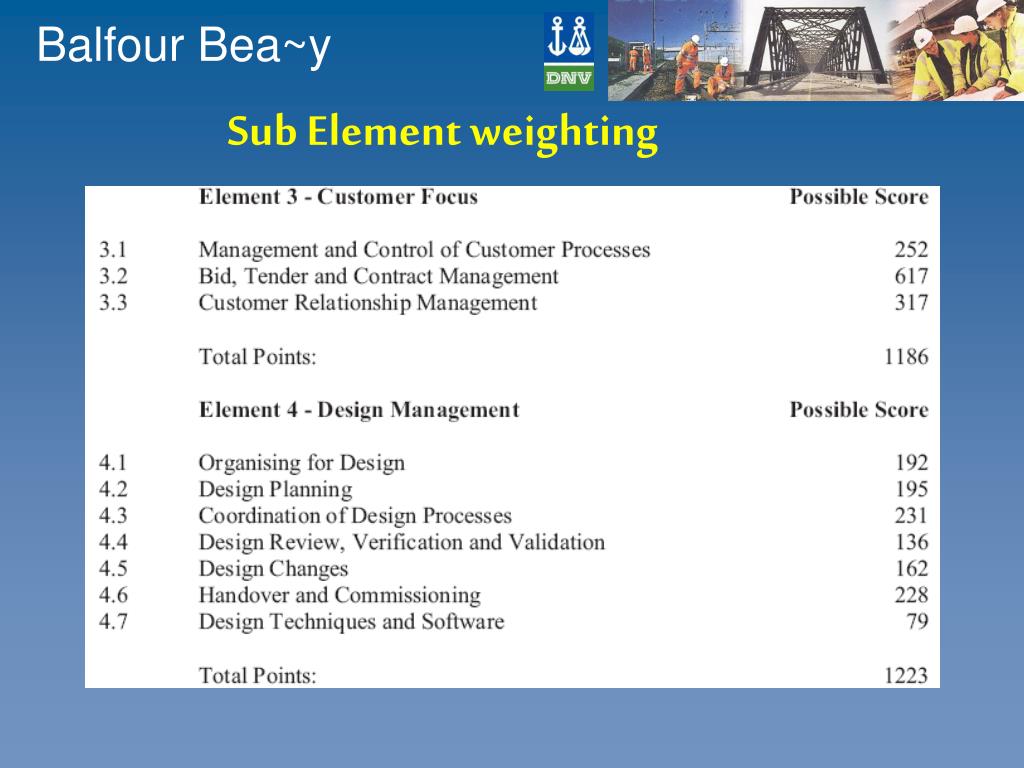 Balfour Bea~y

DNV

Sub Element weighting

| | Element 3 - Customer Focus | Possible Score |
|---|---|---|
| 3.1 | Management and Control of Customer Processes | 252 |
| 3.2 | Bid, Tender and Contract Management | 617 |
| 3.3 | Customer Relationship Management | 317 |
| | Total Points: | 1186 |
| | Element 4 - Design Management | Possible Score |
| 4.1 | Organising for Design | 192 |
| 4.2 | Design Planning | 195 |
| 4.3 | Coordination of Design Processes | 231 |
| 4.4 | Design Review, Verification and Validation | 136 |
| 4.5 | Design Changes | 162 |
| 4.6 | Handover and Commissioning | 228 |
| 4.7 | Design Techniques and Software | 79 |
| | Total Points: | 1223 |